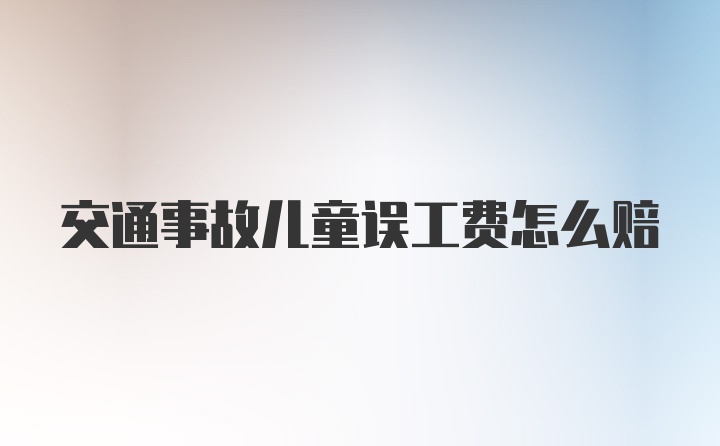 交通事故儿童误工费怎么赔